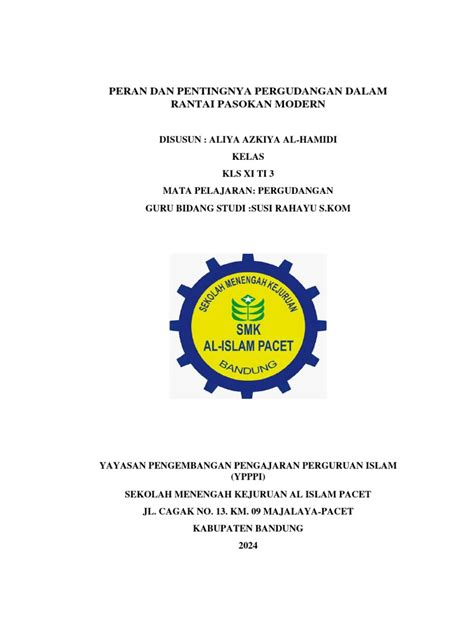 PERAN DAN PENTINGNYA PERGUDANGAN DALAM RANTAI PASOKAN MODERN

DISUSUN : ALIYA AZKIYA AL-HAMIDI

KELAS

KLS XI TI 3

MATA PELAJARAN: PERGUDANGAN

GURU BIDANG STUDI :SUSI RAHAYU S.KOM

SEKOLAH MENENGAH KEJURUAN

SMK

AL-ISLAM PACET

BANDUNG

YAYASAN PENGEMBANGAN PENGAJARAN PERGURUAN ISLAM (YPPPI)

SEKOLAH MENENGAH KEJURUAN AL ISLAM PACET

JL. CAGAK NO. 13. KM. 09 MAJALAYA-PACET

KABUPATEN BANDUNG

2024